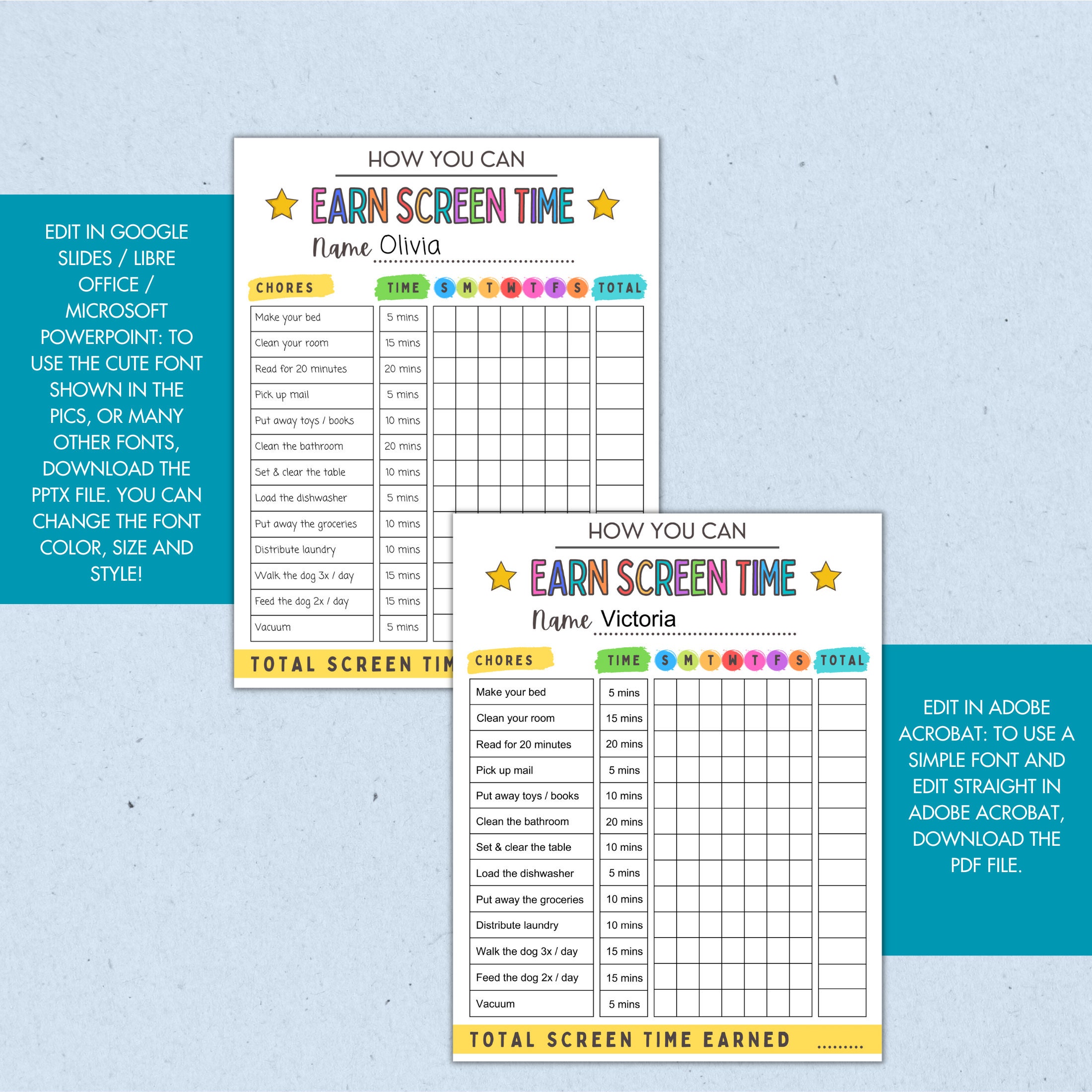 EDIT IN GOOGLE SLIDES / LIBRE OFFICE / MICROSOFT POWERPOINT: TO USE THE CUTE FONT SHOWN IN THE PICS, OR MANY OTHER FONTS, DOWNLOAD THE PPTX FILE. YOU CAN CHANGE THE FONT COLOR, SIZE AND STYLE!

HOW YOU CAN

EARN SCREEN TIME

Name Olivia

| CHORES | TIME | S | M | T | W | T | F | S | TOTAL |
|---|---|---|---|---|---|---|---|---|---|
| Make your bed | 5 mins | | | | | | | | |
| Clean your room | 15 mins | | | | | | | | |
| Read for 20 minutes | 20 mins | | | | | | | | |
| Pick up mail | 5 mins | | | | | | | | |
| Put away toys / books | 10 mins | | | | | | | | |
| Clean the bathroom | 20 mins | | | | | | | | |
| Set & clear the table | 10 mins | | | | | | | | |
| Load the dishwasher | 5 mins | | | | | | | | |
| Put away the groceries | 10 mins | | | | | | | | |
| Distribute laundry | 10 mins | | | | | | | | |
| Walk the dog 3x / day | 15 mins | | | | | | | | |
| Feed the dog 2x / day | 15 mins | | | | | | | | |
| Vacuum | 5 mins | | | | | | | | |

TOTAL SCREEN TIM

HOW YOU CAN

EARN SCREEN TIME

Name Victoria

| CHORES | TIME | S | M | T | W | T | F | S | TOTAL |
|---|---|---|---|---|---|---|---|---|---|
| Make your bed | 5 mins | | | | | | | | |
| Clean your room | 15 mins | | | | | | | | |
| Read for 20 minutes | 20 mins | | | | | | | | |
| Pick up mail | 5 mins | | | | | | | | |
| Put away toys / books | 10 mins | | | | | | | | |
| Clean the bathroom | 20 mins | | | | | | | | |
| Set & clear the table | 10 mins | | | | | | | | |
| Load the dishwasher | 5 mins | | | | | | | | |
| Put away the groceries | 10 mins | | | | | | | | |
| Distribute laundry | 10 mins | | | | | | | | |
| Walk the dog 3x / day | 15 mins | | | | | | | | |
| Feed the dog 2x / day | 15 mins | | | | | | | | |
| Vacuum | 5 mins | | | | | | | | |

TOTAL SCREEN TIME EARNED .........

EDIT IN ADOBE ACROBAT: TO USE A SIMPLE FONT AND EDIT STRAIGHT IN ADOBE ACROBAT, DOWNLOAD THE PDF FILE.